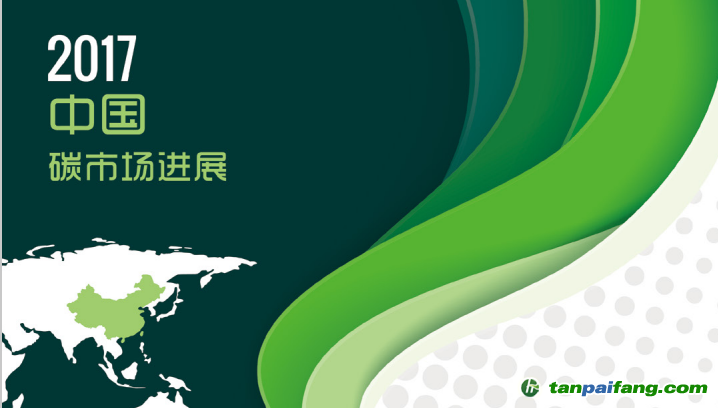 2017
中国
碳市场进展

tanpaifang.com